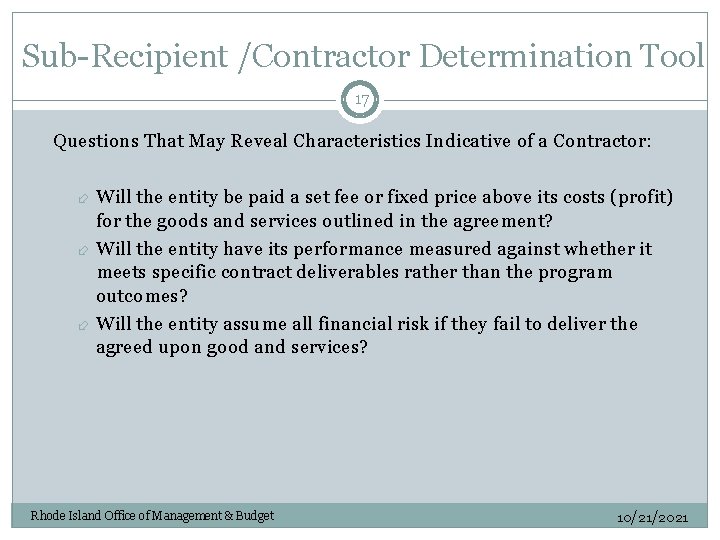 Sub-Recipient /Contractor Determination Tool

17

Questions That May Reveal Characteristics Indicative of a Contractor:

Will the entity be paid a set fee or fixed price above its costs (profit) for the goods and services outlined in the agreement?

Will the entity have its performance measured against whether it meets specific contract deliverables rather than the program outcomes?

Will the entity assume all financial risk if they fail to deliver the agreed upon good and services?

Rhode Island Office of Management & Budget

10/21/2021